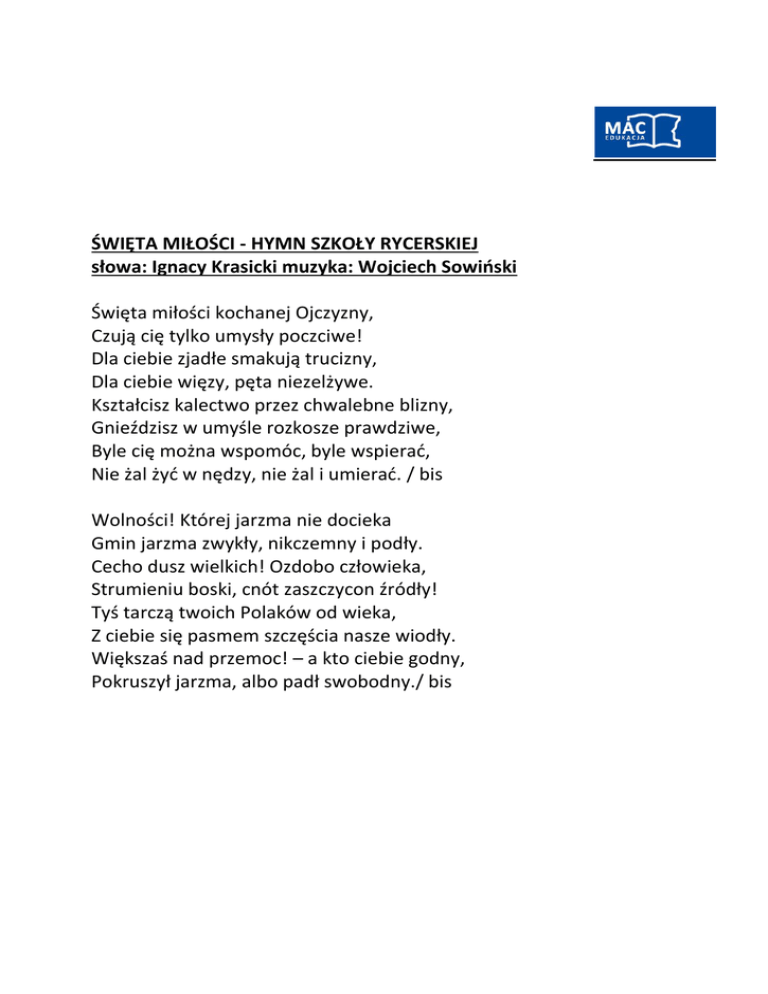 MAC EDUKACJA

ŚWIĘTA MIŁOŚCI - HYMN SZKOŁY RYCERSKIEJ
słowa: Ignacy Krasicki muzyka: Wojciech Sowiński

Święta miłości kochanej Ojczyzny,
Czują cię tylko umysły poczciwe!
Dla ciebie zjadłe smakują trucizny,
Dla ciebie więzy, pęta niezelżywe.
Kształcisz kalectwo przez chwalebne blizny,
Gnieździsz w umyśle rozkosze prawdziwe,
Byle cię można wspomóc, byle wspierać,
Nie żal żyć w nędzy, nie żal i umierać. / bis

Wolności! Której jarzma nie docieka
Gmin jarzma zwykły, nikczemny i podły.
Cecho dusz wielkich! Ozdobo człowieka,
Strumieniu boski, cnót zaszczycon źródły!
Tyś tarczą twoich Polaków od wieka,
Z ciebie się pasmem szczęścia nasze wiodły.
Większaś nad przemoc! – a kto ciebie godny,
Pokruszył jarzma, albo padł swobodny./ bis